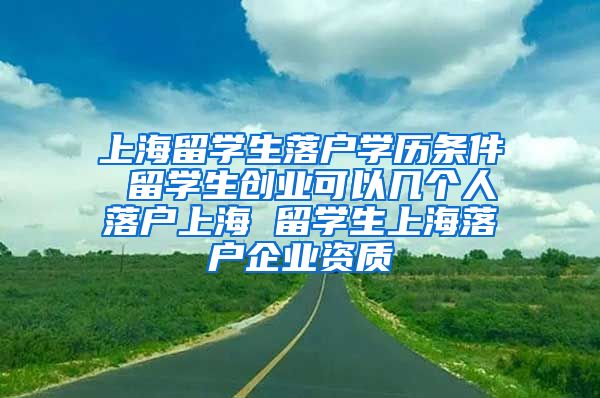 上海留学生落户学历条件 留学生创业可以几个人落户上海 留学生上海落户企业资质